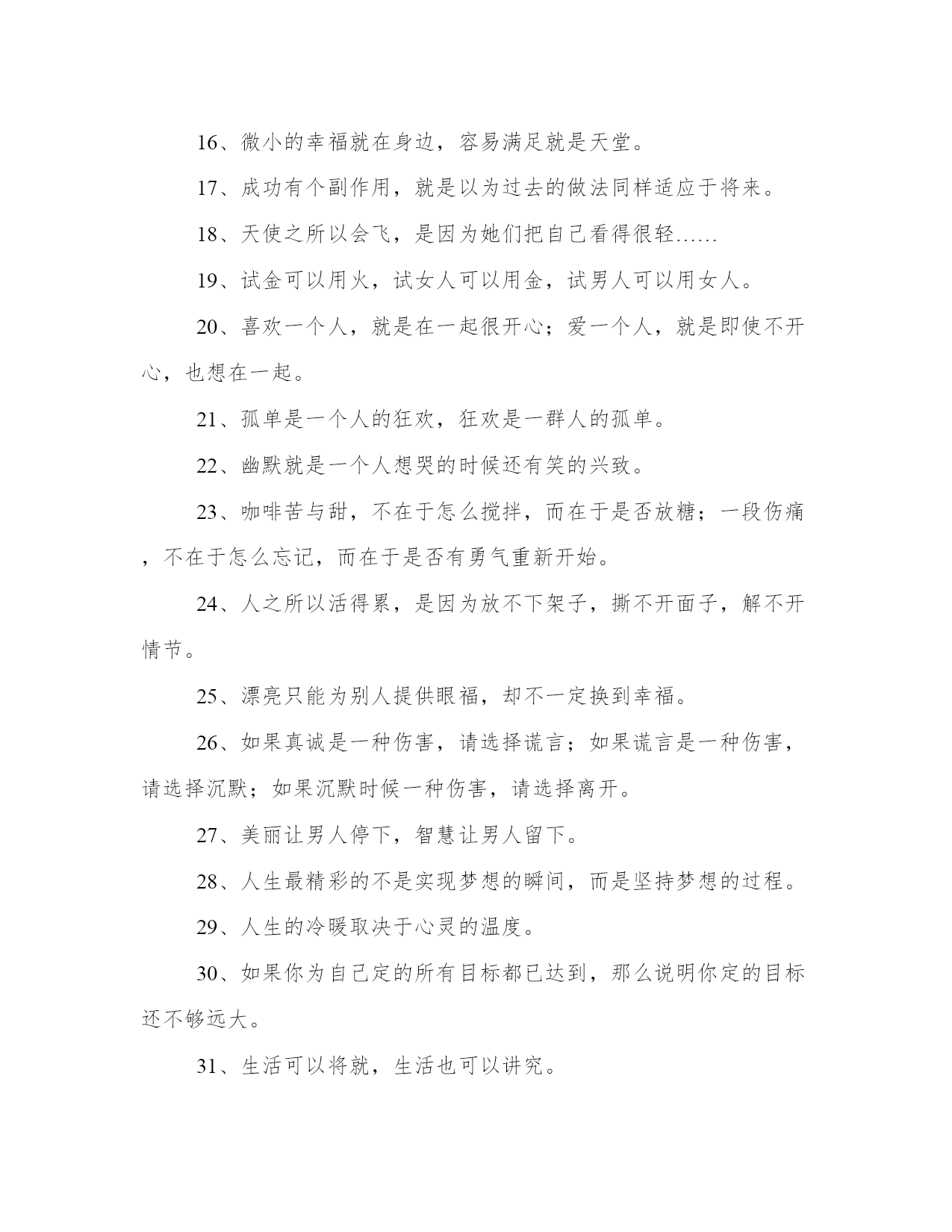 16、微小的幸福就在身边，容易满足就是天堂。

17、成功有个副作用，就是以为过去的做法同样适应于将来。

18、天使之所以会飞，是因为她们把自己看得很轻……

19、试金可以用火，试女人可以用金，试男人可以用女人。

20、喜欢一个人，就是在一起很开心；爱一个人，就是即使不开心，也想在一起。

21、孤单是一个人的狂欢，狂欢是一群人的孤单。

22、幽默就是一个人想哭的时候还有笑的兴致。

23、咖啡苦与甜，不在于怎么搅拌，而在于是否放糖；一段伤痛，不在于怎么忘记，而在于是否有勇气重新开始。

24、人之所以活得累，是因为放不下架子，撕不开面子，解不开情节。

25、漂亮只能为别人提供眼福，却不一定换到幸福。

26、如果真诚是一种伤害，请选择谎言；如果谎言是一种伤害，请选择沉默；如果沉默时候一种伤害，请选择离开。

27、美丽让男人停下，智慧让男人留下。

28、人生最精彩的不是实现梦想的瞬间，而是坚持梦想的过程。

29、人生的冷暖取决于心灵的温度。

30、如果你为自己定的所有目标都已达到，那么说明你定的目标还不够远大。

31、生活可以将就，生活也可以讲究。